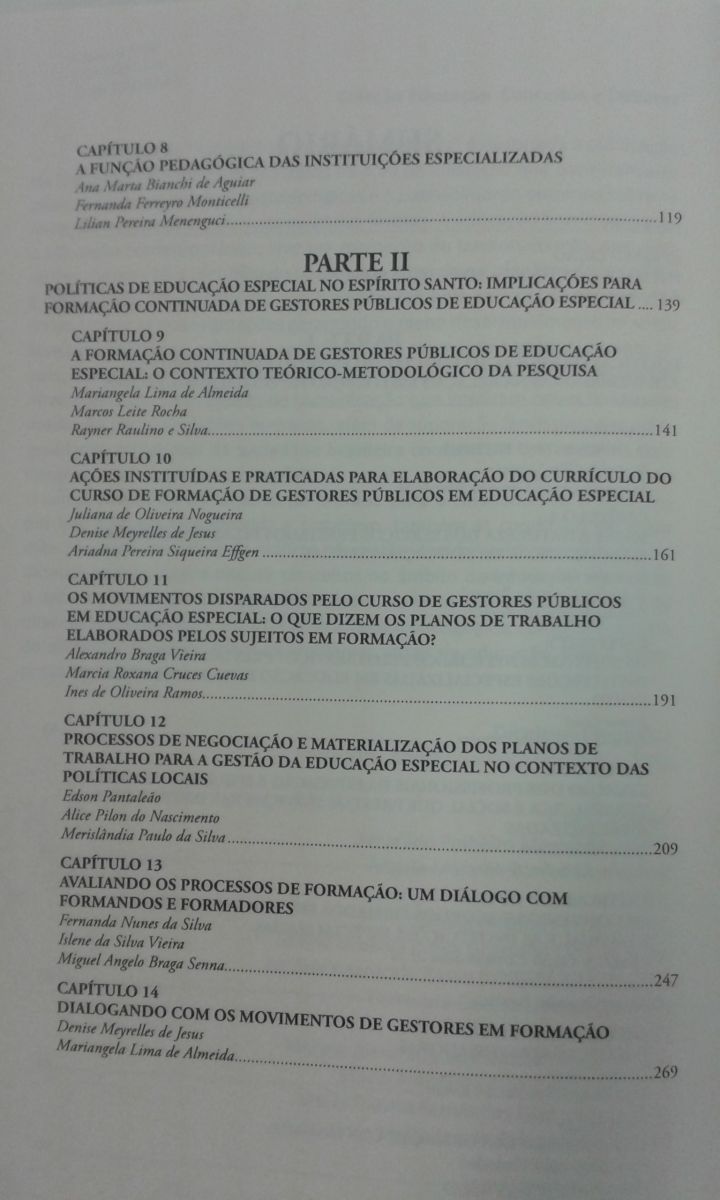 CAPÍTULO 8
A FUNÇÃO PEDAGÓGICA DAS INSTITUIÇÕES ESPECIALIZADAS
Ana Marta Bianchi de Aguiar
Fernanda Ferreyro Monticelli
Lilian Pereira Menenguci 119

PARTE II
POLÍTICAS DE EDUCAÇÃO ESPECIAL NO ESPÍRITO SANTO: IMPLICAÇÕES PARA FORMAÇÃO CONTINUADA DE GESTORES PÚBLICOS DE EDUCAÇÃO ESPECIAL 139

CAPÍTULO 9
A FORMAÇÃO CONTINUADA DE GESTORES PÚBLICOS DE EDUCAÇÃO ESPECIAL: O CONTEXTO TEÓRICO-METODOLÓGICO DA PESQUISA
Mariangela Lima de Almeida
Marcos Leite Rocha
Rayner Raulino e Silva 141

CAPÍTULO 10
AÇÕES INSTITUÍDAS E PRATICADAS PARA ELABORAÇÃO DO CURRÍCULO DO CURSO DE FORMAÇÃO DE GESTORES PÚBLICOS EM EDUCAÇÃO ESPECIAL
Juliana de Oliveira Nogueira
Denise Meyrelles de Jesus
Ariadna Pereira Siqueira Effgen 161

CAPÍTULO 11
OS MOVIMENTOS DISPARADOS PELO CURSO DE GESTORES PÚBLICOS EM EDUCAÇÃO ESPECIAL: O QUE DIZEM OS PLANOS DE TRABALHO ELABORADOS PELOS SUJEITOS EM FORMAÇÃO?
Alexandro Braga Vieira
Marcia Roxana Cruces Cuevas
Ines de Oliveira Ramos 191

CAPÍTULO 12
PROCESSOS DE NEGOCIAÇÃO E MATERIALIZAÇÃO DOS PLANOS DE TRABALHO PARA A GESTÃO DA EDUCAÇÃO ESPECIAL NO CONTEXTO DAS POLÍTICAS LOCAIS
Edson Pantaleão
Alice Pilon do Nascimento
Merislândia Paulo da Silva 209

CAPÍTULO 13
AVALIANDO OS PROCESSOS DE FORMAÇÃO: UM DIÁLOGO COM FORMANDOS E FORMADORES
Fernanda Nunes da Silva
Islene da Silva Vieira
Miguel Angelo Braga Senna 247

CAPÍTULO 14
DIALOGANDO COM OS MOVIMENTOS DE GESTORES EM FORMAÇÃO
Denise Meyrelles de Jesus
Mariangela Lima de Almeida 269